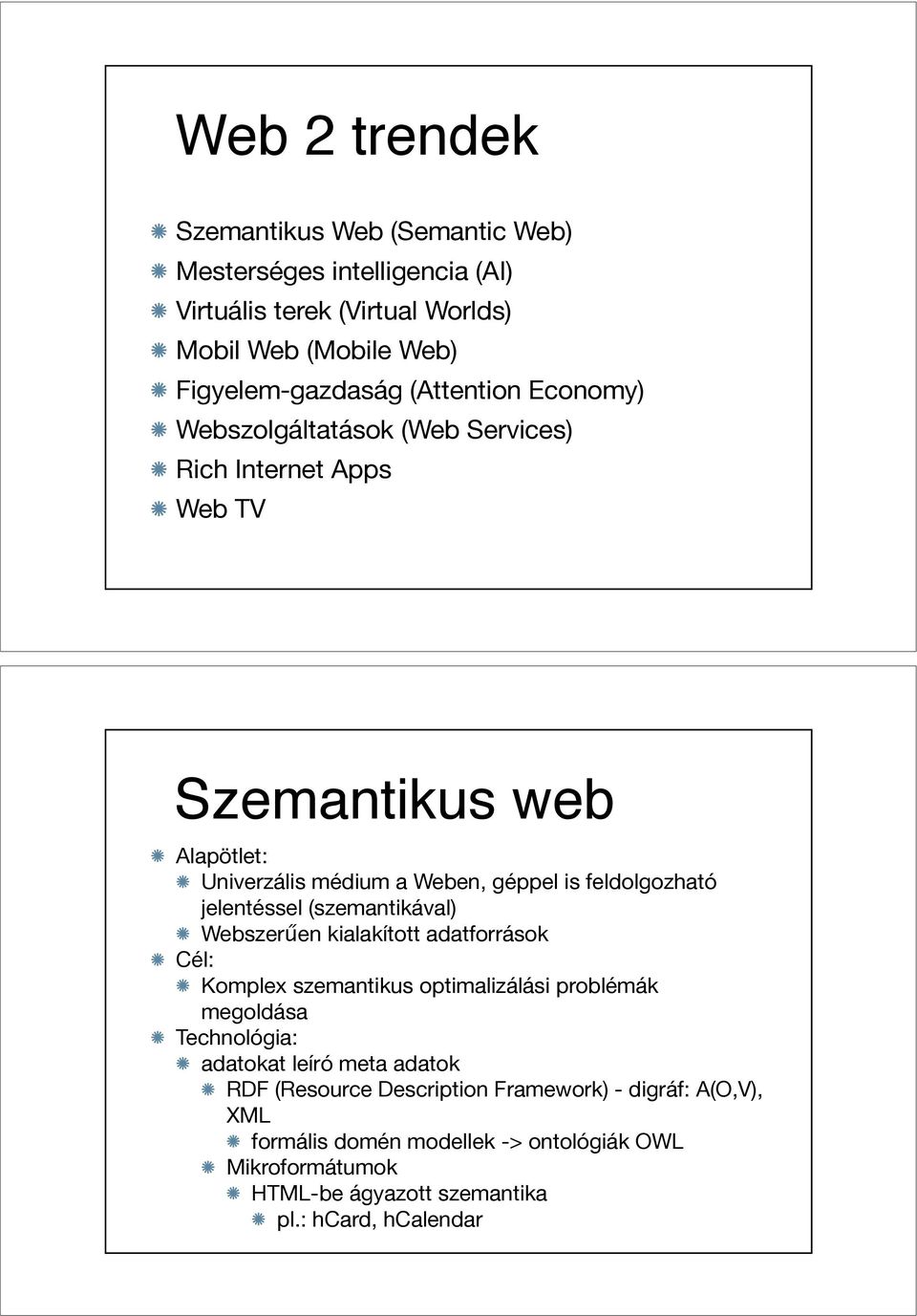 Web 2 trendek

Szemantikus Web (Semantic Web)

Mesterséges intelligencia (AI)

Virtuális terek (Virtual Worlds)

Mobil Web (Mobile Web)

Figyelem-gazdaság (Attention Economy)

Webszolgáltatások (Web Services)

Rich Internet Apps

Web TV

Szemantikus web

Alapötlet:

Univerzális médium a Weben, géppel is feldolgozható jelentéssel (szemantikával)

Webszerűen kialakított adatforrások

Cél:

Komplex szemantikus optimalizálási problémák megoldása

Technológia:

adatokat leíró meta adatok

RDF (Resource Description Framework) - digráf: A(O,V), XML

formális domén modellek -> ontológiák OWL

Mikroformátumok

HTML-be ágyazott szemantika

pl.: hCard, hCalendar